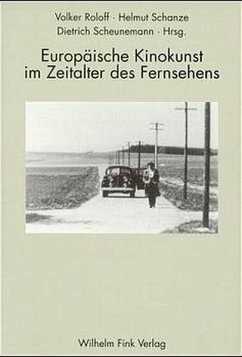 Volker Roloff · Helmut Schanze
Dietrich Scheunemann · Hrsg.

Europäische Kinokunst im Zeitalter des Fernsehens

Wilhelm Fink Verlag